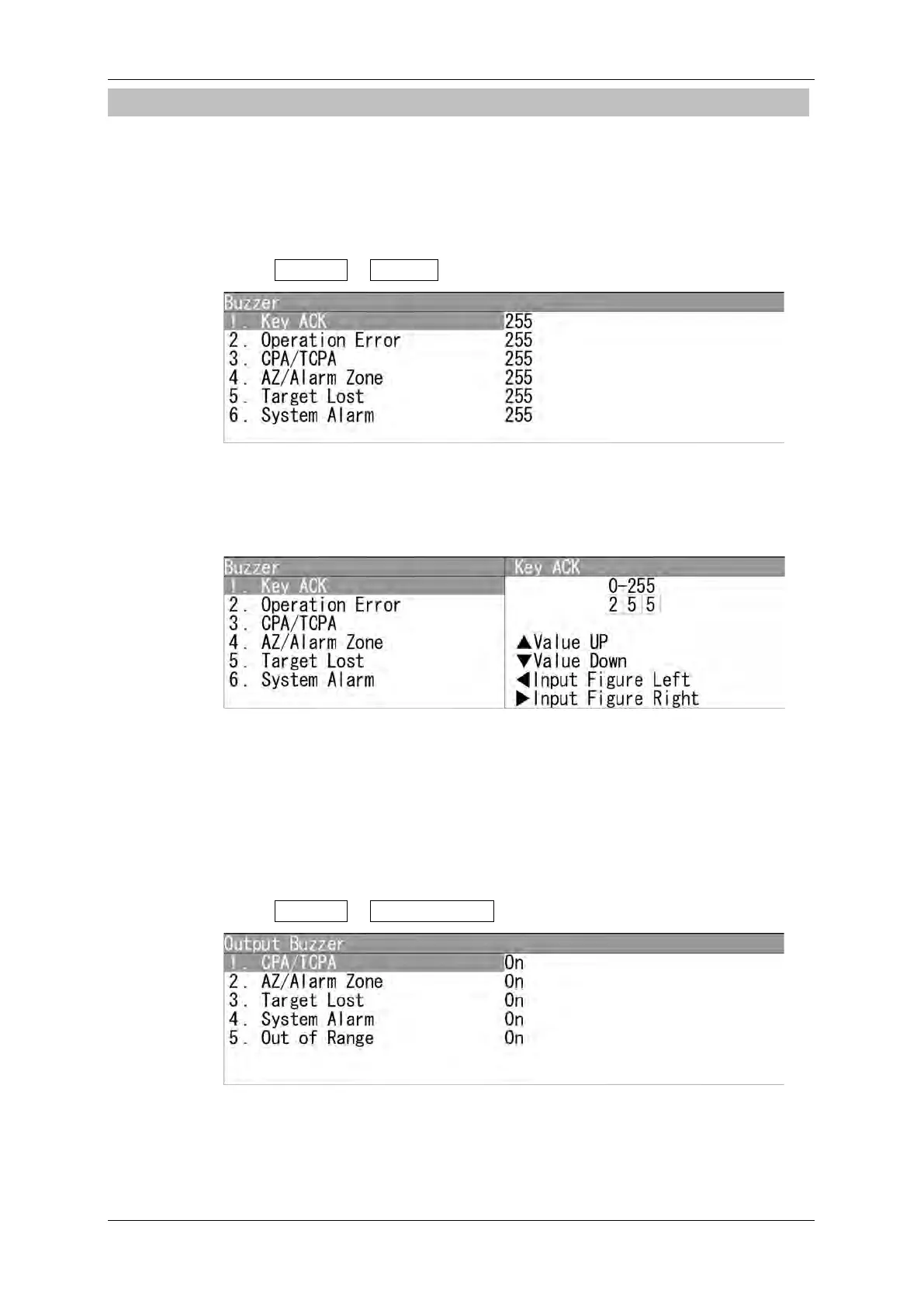 Buzzer

| | |
|---|---|
| 1. Key ACK | 255 |
| 2. Operation Error | 255 |
| 3. CPA/TCPA | 255 |
| 4. AZ/Alarm Zone | 255 |
| 5. Target Lost | 255 |
| 6. System Alarm | 255 |

Buzzer

1. Key ACK
2. Operation Error
3. CPA/TCPA
4. AZ/Alarm Zone
5. Target Lost
6. System Alarm

Key ACK

0-255

2 5 5

▲Value UP
▼Value Down
◀Input Figure Left
▶Input Figure Right

Output Buzzer

| | |
|---|---|
| 1. CPA/TCPA | On |
| 2. AZ/Alarm Zone | On |
| 3. Target Lost | On |
| 4. System Alarm | On |
| 5. Out of Range | On |